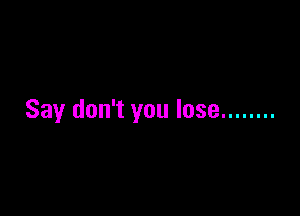 Say don't you lose........